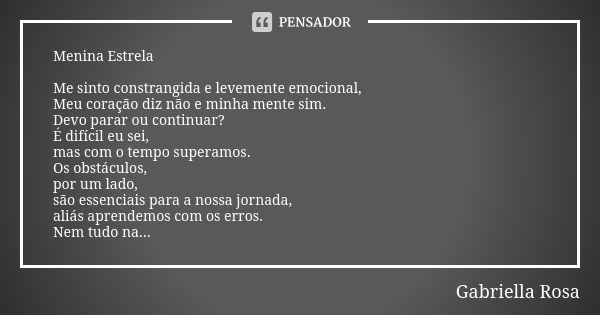 PENSADOR

Menina Estrela

Me sinto constrangida e levemente emocional,
Meu coração diz não e minha mente sim.
Devo parar ou continuar?
É difícil eu sei,
mas com o tempo superamos.
Os obstáculos,
por um lado,
são essenciais para a nossa jornada,
aliás aprendemos com os erros.
Nem tudo na...

Gabriella Rosa